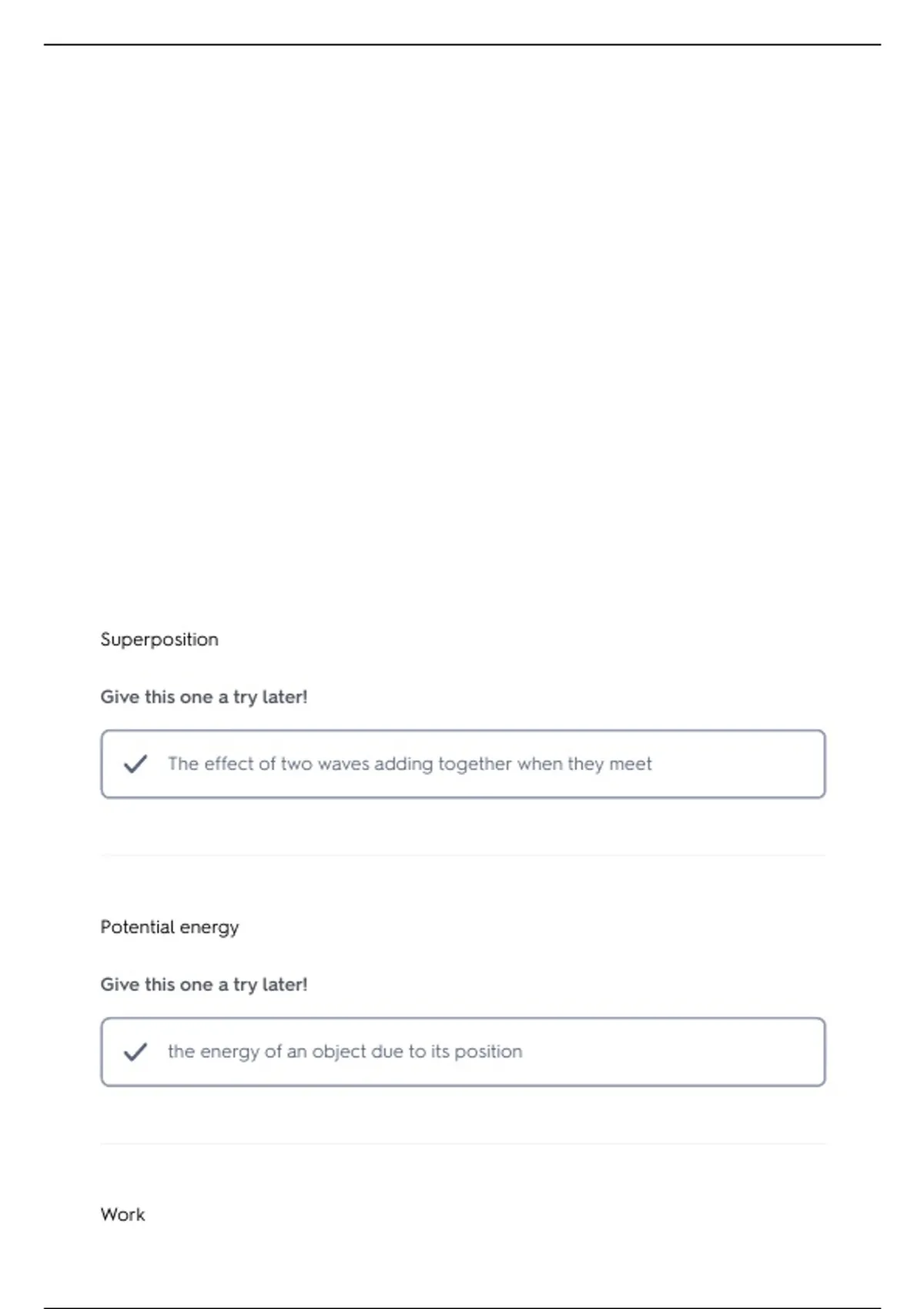 Superposition

Give this one a try later!

The effect of two waves adding together when they meet

Potential energy

Give this one a try later!

the energy of an object due to its position

Work